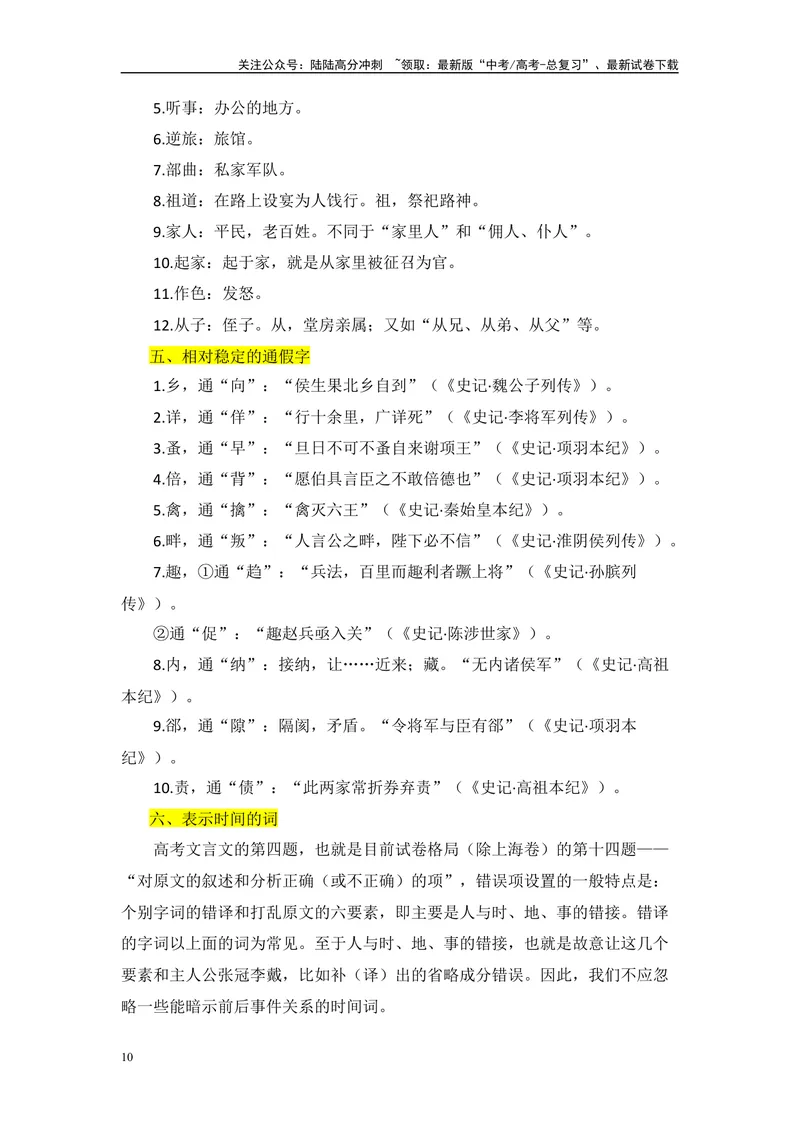 关注公众号：陆陆高分冲刺 ~领取：最新版“中考/高考-总复习”、最新试卷下载

5.听事：办公的地方。

6.逆旅：旅馆。

7.部曲：私家军队。

8.祖道：在路上设宴为人饯行。祖，祭祀路神。

9.家人：平民，老百姓。不同于“家里人”和“佣人、仆人”。

10.起家：起于家，就是从家里被征召为官。

11.作色：发怒。

12.从子：侄子。从，堂房亲属；又如“从兄、从弟、从父”等。

五、相对稳定的通假字

1.乡，通“向”：“侯生果北乡自刭”（《史记·魏公子列传》）。

2.详，通“佯”：“行十余里，广详死”（《史记·李将军列传》）。

3.蚤，通“早”：“旦日不可不蚤自来谢项王”（《史记·项羽本纪》）。

4.倍，通“背”：“愿伯具言臣之不敢倍德也”（《史记·项羽本纪》）。

5.禽，通“擒”：“禽灭六王”（《史记·秦始皇本纪》）。

6.畔，通“叛”：“人言公之畔，陛下必不信”（《史记·淮阴侯列传》）。

7.趣，①通“趋”：“兵法，百里而趣利者蹶上将”（《史记·孙膑列传》）。

②通“促”：“趣赵兵亟入关”（《史记·陈涉世家》）。

8.内，通“纳”：接纳，让……近来；藏。“无内诸侯军”（《史记·高祖本纪》）。

9.郤，通“隙”：隔阂，矛盾。“令将军与臣有郤”（《史记·项羽本纪》）。

10.责，通“债”：“此两家常折券弃责”（《史记·高祖本纪》）。

六、表示时间的词

高考文言文的第四题，也就是目前试卷格局（除上海卷）的第十四题——“对原文的叙述和分析正确（或不正确）的项”，错误项设置的一般特点是：个别字词的错译和打乱原文的六要素，即主要是人与时、地、事的错接。错译的字词以上面的词为常见。至于人与时、地、事的错接，也就是故意让这几个要素和主人公张冠李戴，比如补（译）出的省略成分错误。因此，我们不应忽略一些能暗示前后事件关系的时间词。

10